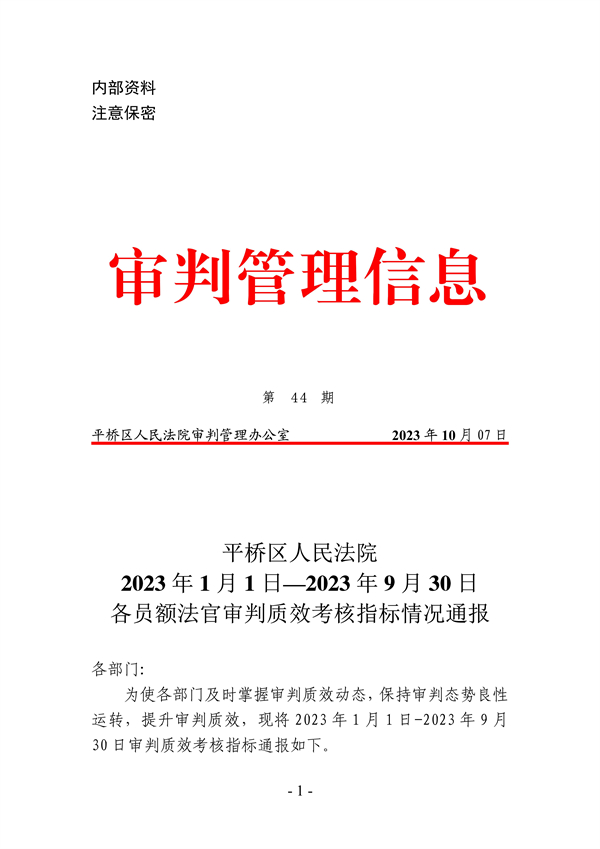 内部资料
注意保密

审判管理信息

第 44 期

平桥区人民法院审判管理办公室 2023 年 10 月 07 日

平桥区人民法院
2023 年 1 月 1 日—2023 年 9 月 30 日
各员额法官审判质效考核指标情况通报

各部门:

为使各部门及时掌握审判质效动态，保持审判态势良性运转，提升审判质效，现将 2023 年 1 月 1 日-2023 年 9 月 30 日审判质效考核指标通报如下。

- 1 -